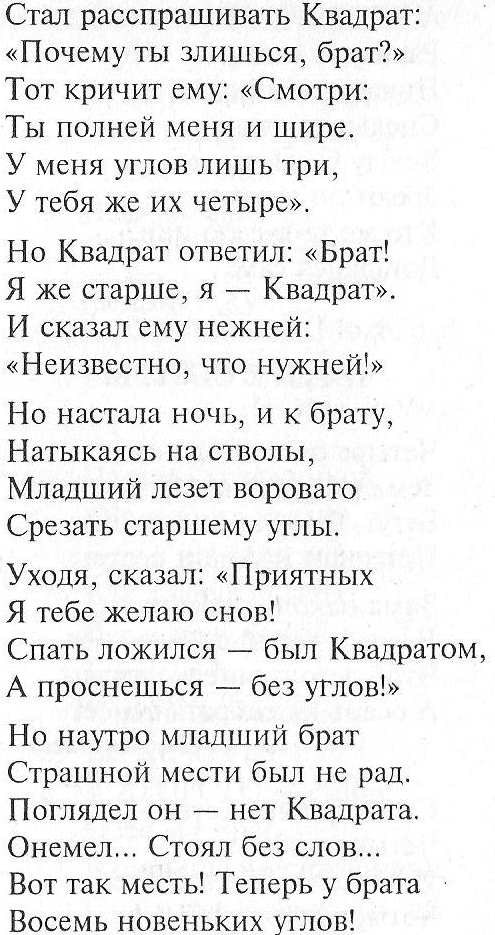 Стал расспрашивать Квадрат:
«Почему ты злишься, брат?»
Тот кричит ему: «Смотри:
Ты полней меня и шире.
У меня углов лишь три,
У тебя же их четыре».

Но Квадрат ответил: «Брат!
Я же старше, я — Квадрат».
И сказал ему нежней:
«Неизвестно, что нужней!»

Но настала ночь, и к брату,
Натыкаясь на стволы,
Младший лезет воровато
Срезать старшему углы.

Уходя, сказал: «Приятных
Я тебе желаю снов!
Спать ложился — был Квадратом,
А проснешься — без углов!»

Но наутро младший брат
Страшной мести был не рад.
Поглядел он — нет Квадрата.
Онемел... Стоял без слов...
Вот так месть! Теперь у брата
Восемь новеньких углов!